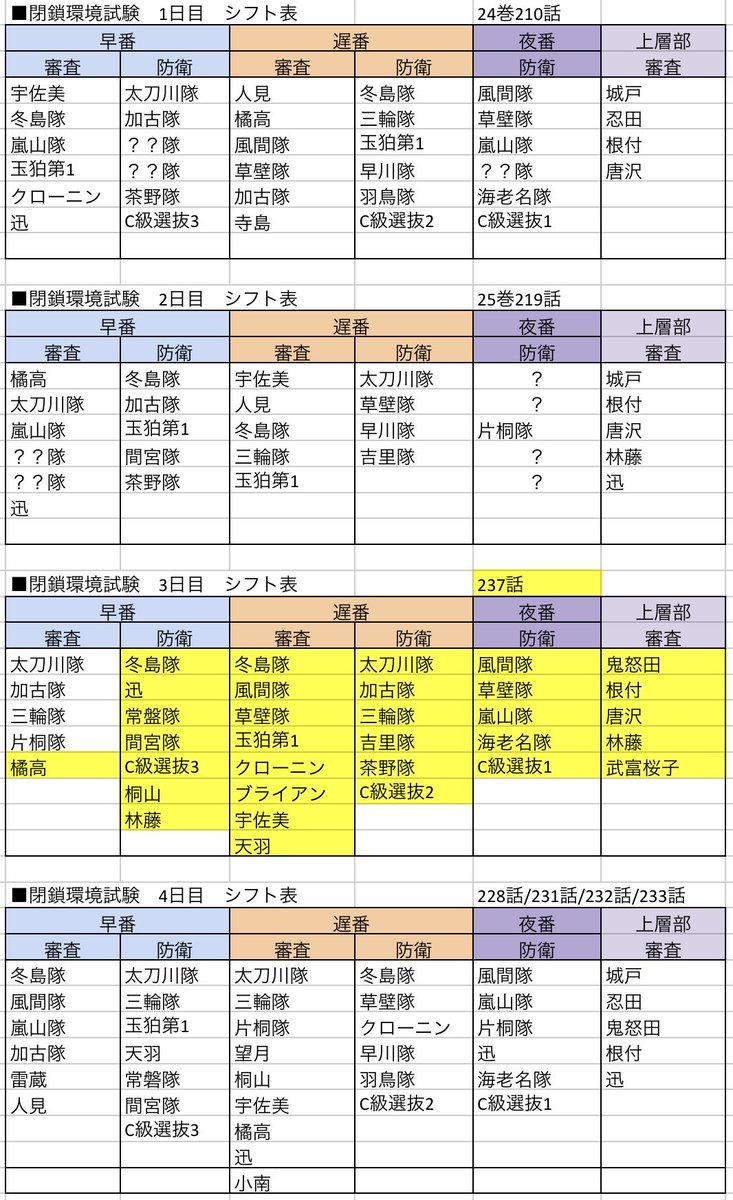 ■閉鎖環境試験　1日目　シフト表　24巻210話

| 早番 | | 遅番 | | 夜番 | 上層部 |
|---|---|---|---|---|---|
| 審査 | 防衛 | 審査 | 防衛 | 防衛 | 審査 |
| 宇佐美 | 太刀川隊 | 人見 | 冬島隊 | 風間隊 | 城戸 |
| 冬島隊 | 加古隊 | 橘高 | 三輪隊 | 草壁隊 | 忍田 |
| 嵐山隊 | ？？隊 | 風間隊 | 玉狛第1 | 嵐山隊 | 根付 |
| 玉狛第1 | ？？隊 | 草壁隊 | 早川隊 | ？？隊 | 唐沢 |
| クローニン | 茶野隊 | 加古隊 | 羽鳥隊 | 海老名隊 | |
| 迅 | C級選抜3 | 寺島 | C級選抜2 | C級選抜1 | |

■閉鎖環境試験　2日目　シフト表　25巻219話

| 早番 | | 遅番 | | 夜番 | 上層部 |
|---|---|---|---|---|---|
| 審査 | 防衛 | 審査 | 防衛 | 防衛 | 審査 |
| 橘高 | 冬島隊 | 宇佐美 | 太刀川隊 | ？ | 城戸 |
| 太刀川隊 | 加古隊 | 人見 | 草壁隊 | ？ | 根付 |
| 嵐山隊 | 玉狛第1 | 冬島隊 | 早川隊 | 片桐隊 | 唐沢 |
| ？？隊 | 間宮隊 | 三輪隊 | 吉里隊 | ？ | 林藤 |
| ？？隊 | 茶野隊 | 玉狛第1 | | ？ | 迅 |
| 迅 | | | | | |

■閉鎖環境試験　3日目　シフト表　237話

| 早番 | | 遅番 | | 夜番 | 上層部 |
|---|---|---|---|---|---|
| 審査 | 防衛 | 審査 | 防衛 | 防衛 | 審査 |
| 太刀川隊 | 冬島隊 | 冬島隊 | 太刀川隊 | 風間隊 | 鬼怒田 |
| 加古隊 | 迅 | 風間隊 | 加古隊 | 草壁隊 | 根付 |
| 三輪隊 | 常盤隊 | 草壁隊 | 三輪隊 | 嵐山隊 | 唐沢 |
| 片桐隊 | 間宮隊 | 玉狛第1 | 吉里隊 | 海老名隊 | 林藤 |
| 橘高 | C級選抜3 | クローニン | 茶野隊 | C級選抜1 | 武富桜子 |
| | 桐山 | ブライアン | C級選抜2 | | |
| | 林藤 | 宇佐美 | | | |
| | | 天羽 | | | |

■閉鎖環境試験　4日目　シフト表　228話/231話/232話/233話

| 早番 | | 遅番 | | 夜番 | 上層部 |
|---|---|---|---|---|---|
| 審査 | 防衛 | 審査 | 防衛 | 防衛 | 審査 |
| 冬島隊 | 太刀川隊 | 太刀川隊 | 冬島隊 | 風間隊 | 城戸 |
| 風間隊 | 三輪隊 | 三輪隊 | 草壁隊 | 嵐山隊 | 忍田 |
| 嵐山隊 | 玉狛第1 | 片桐隊 | クローニン | 片桐隊 | 鬼怒田 |
| 加古隊 | 天羽 | 望月 | 早川隊 | 迅 | 根付 |
| 雷蔵 | 常磐隊 | 桐山 | 羽鳥隊 | 海老名隊 | 迅 |
| 人見 | 間宮隊 | 宇佐美 | C級選抜2 | C級選抜1 | |
| | C級選抜3 | 橘高 | | | |
| | | 迅 | | | |
| | | 小南 | | | |